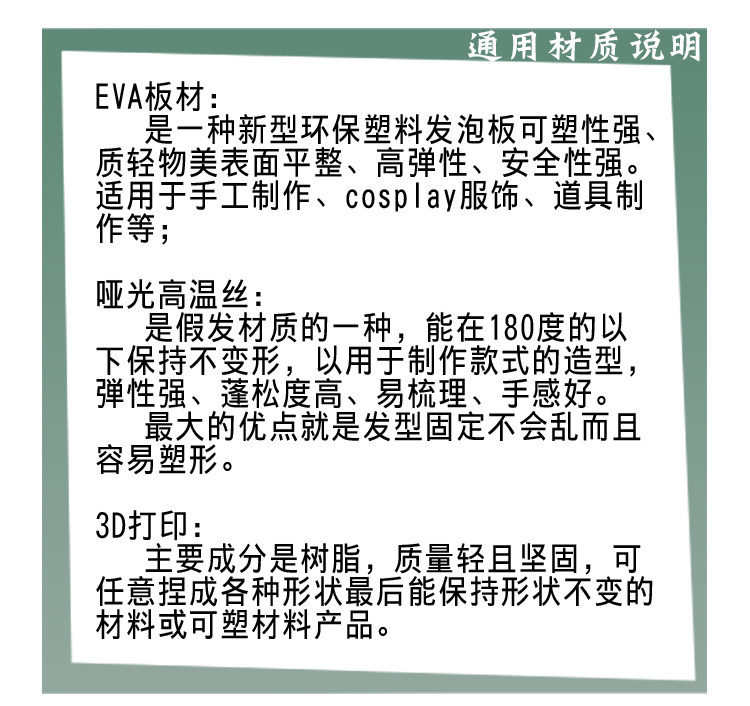 通用材质说明

EVA板材：
是一种新型环保塑料发泡板可塑性强、质轻物美表面平整、高弹性、安全性强。适用于手工制作、cosplay服饰、道具制作等；

哑光高温丝：
是假发材质的一种，能在180度的以下保持不变形，以用于制作款式的造型，弹性强、蓬松度高、易梳理、手感好。
最大的优点就是发型固定不会乱而且容易塑形。

3D打印：
主要成分是树脂，质量轻且坚固，可任意捏成各种形状最后能保持形状不变的材料或可塑材料产品。